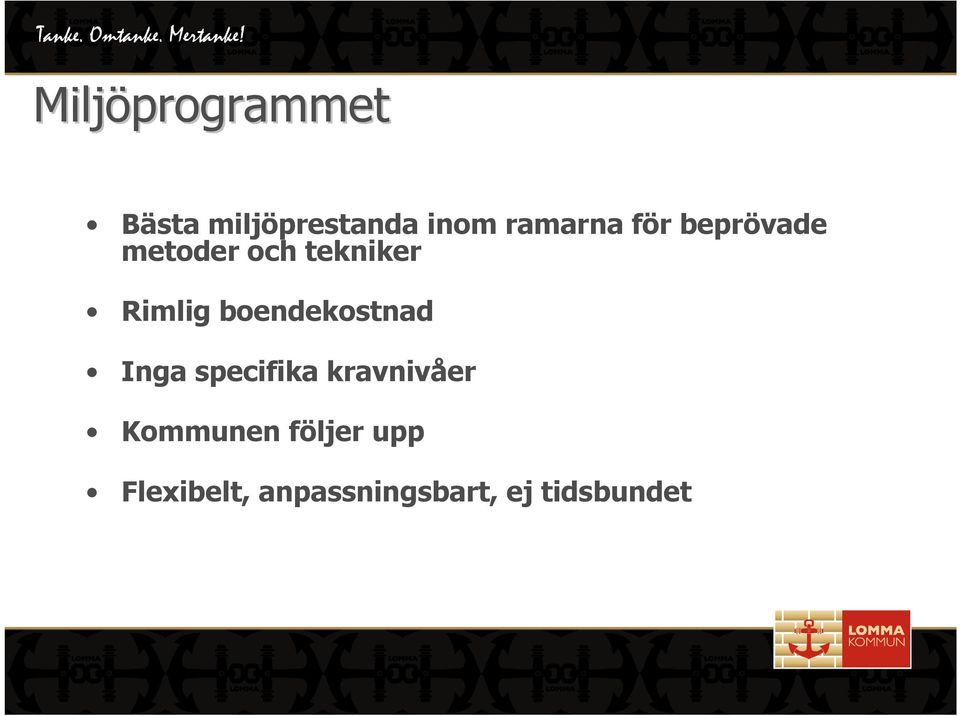 Tanke. Omtanke. Mertanke!

Miljöprogrammet

• Bästa miljöprestanda inom ramarna för beprövade metoder och tekniker

• Rimlig boendekostnad

• Inga specifika kravnivåer

• Kommunen följer upp

• Flexibelt, anpassningsbart, ej tidsbundet

LOMMA KOMMUN